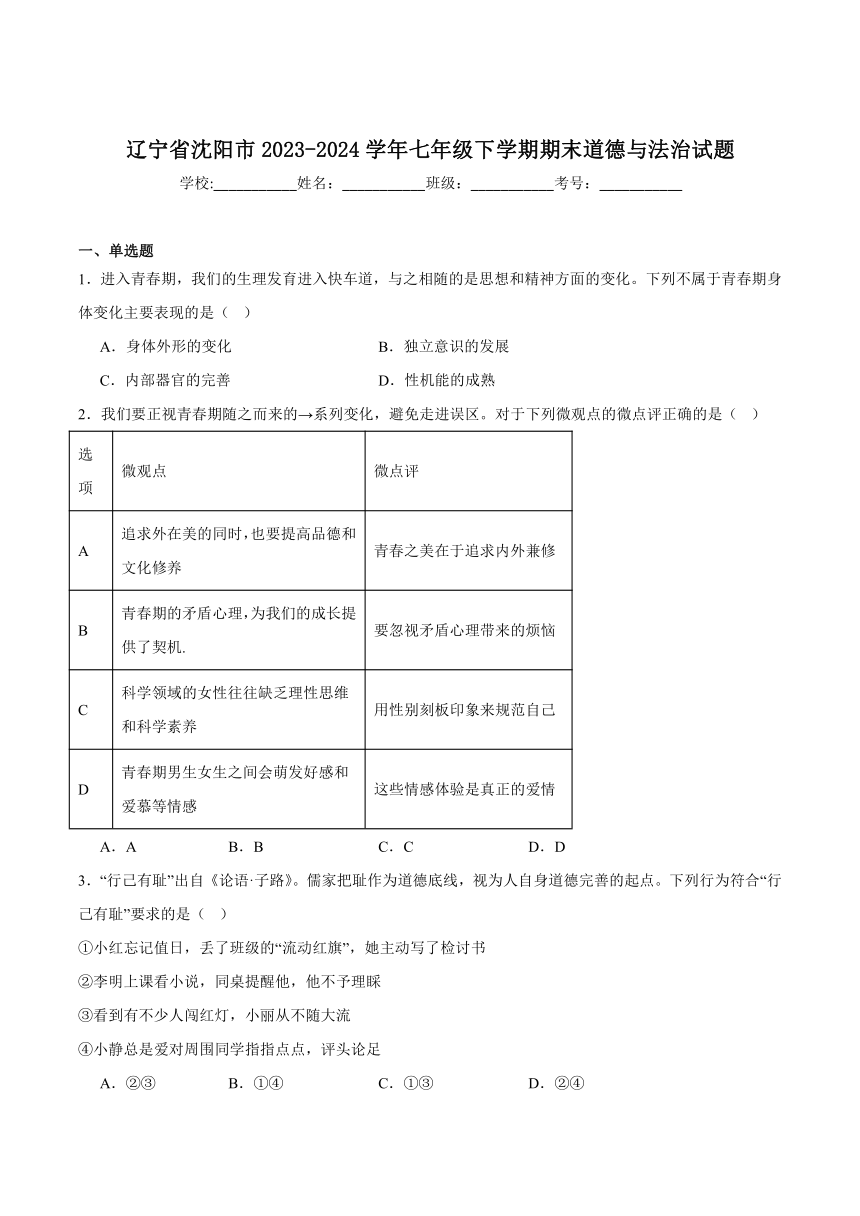 辽宁省沈阳市 2023-2024 学年七年级下学期期末道德与法治试题

学校:___________姓名：___________班级：___________考号：___________

一、单选题

1．进入青春期，我们的生理发育进入快车道，与之相随的是思想和精神方面的变化。下列不属于青春期身体变化主要表现的是（　）

A．身体外形的变化　　B．独立意识的发展

C．内部器官的完善　　D．性机能的成熟

2．我们要正视青春期随之而来的→系列变化，避免走进误区。对于下列微观点的微点评正确的是（　）

| 选项 | 微观点 | 微点评 |
|---|---|---|
| A | 追求外在美的同时，也要提高品德和文化修养 | 青春之美在于追求内外兼修 |
| B | 青春期的矛盾心理，为我们的成长提供了契机. | 要忽视矛盾心理带来的烦恼 |
| C | 科学领域的女性往往缺乏理性思维和科学素养 | 用性别刻板印象来规范自己 |
| D | 青春期男生女生之间会萌发好感和爱慕等情感 | 这些情感体验是真正的爱情 |

A．A　　B．B　　C．C　　D．D

3．“行己有耻”出自《论语·子路》。儒家把耻作为道德底线，视为人自身道德完善的起点。下列行为符合“行己有耻”要求的是（　）

①小红忘记值日，丢了班级的“流动红旗”，她主动写了检讨书

②李明上课看小说，同桌提醒他，他不予理睬

③看到有不少人闯红灯，小丽从不随大流

④小静总是爱对周围同学指指点点，评头论足

A．②③　　B．①④　　C．①③　　D．②④